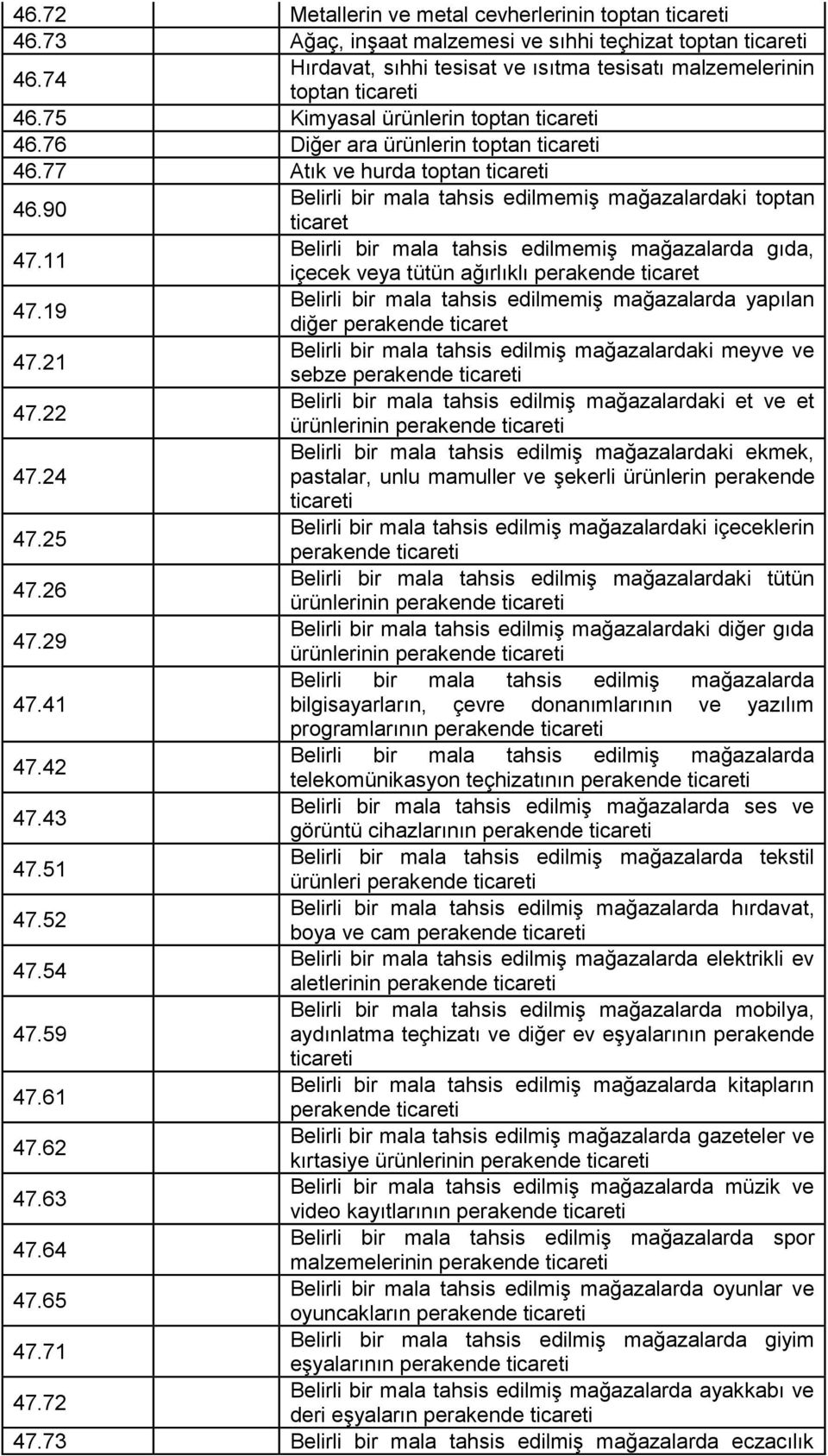 | | |
|---|---|
| 46.72 | Metallerin ve metal cevherlerinin toptan ticareti |
| 46.73 | Ağaç, inşaat malzemesi ve sıhhi teçhizat toptan ticareti |
| 46.74 | Hırdavat, sıhhi tesisat ve ısıtma tesisatı malzemelerinin toptan ticareti |
| 46.75 | Kimyasal ürünlerin toptan ticareti |
| 46.76 | Diğer ara ürünlerin toptan ticareti |
| 46.77 | Atık ve hurda toptan ticareti |
| 46.90 | Belirli bir mala tahsis edilmemiş mağazalardaki toptan ticaret |
| 47.11 | Belirli bir mala tahsis edilmemiş mağazalarda gıda, içecek veya tütün ağırlıklı perakende ticaret |
| 47.19 | Belirli bir mala tahsis edilmemiş mağazalarda yapılan diğer perakende ticaret |
| 47.21 | Belirli bir mala tahsis edilmiş mağazalardaki meyve ve sebze perakende ticareti |
| 47.22 | Belirli bir mala tahsis edilmiş mağazalardaki et ve et ürünlerinin perakende ticareti |
| 47.24 | Belirli bir mala tahsis edilmiş mağazalardaki ekmek, pastalar, unlu mamuller ve şekerli ürünlerin perakende ticareti |
| 47.25 | Belirli bir mala tahsis edilmiş mağazalardaki içeceklerin perakende ticareti |
| 47.26 | Belirli bir mala tahsis edilmiş mağazalardaki tütün ürünlerinin perakende ticareti |
| 47.29 | Belirli bir mala tahsis edilmiş mağazalardaki diğer gıda ürünlerinin perakende ticareti |
| 47.41 | Belirli bir mala tahsis edilmiş mağazalarda bilgisayarların, çevre donanımlarının ve yazılım programlarının perakende ticareti |
| 47.42 | Belirli bir mala tahsis edilmiş mağazalarda telekomünikasyon teçhizatının perakende ticareti |
| 47.43 | Belirli bir mala tahsis edilmiş mağazalarda ses ve görüntü cihazlarının perakende ticareti |
| 47.51 | Belirli bir mala tahsis edilmiş mağazalarda tekstil ürünleri perakende ticareti |
| 47.52 | Belirli bir mala tahsis edilmiş mağazalarda hırdavat, boya ve cam perakende ticareti |
| 47.54 | Belirli bir mala tahsis edilmiş mağazalarda elektrikli ev aletlerinin perakende ticareti |
| 47.59 | Belirli bir mala tahsis edilmiş mağazalarda mobilya, aydınlatma teçhizatı ve diğer ev eşyalarının perakende ticareti |
| 47.61 | Belirli bir mala tahsis edilmiş mağazalarda kitapların perakende ticareti |
| 47.62 | Belirli bir mala tahsis edilmiş mağazalarda gazeteler ve kırtasiye ürünlerinin perakende ticareti |
| 47.63 | Belirli bir mala tahsis edilmiş mağazalarda müzik ve video kayıtlarının perakende ticareti |
| 47.64 | Belirli bir mala tahsis edilmiş mağazalarda spor malzemelerinin perakende ticareti |
| 47.65 | Belirli bir mala tahsis edilmiş mağazalarda oyunlar ve oyuncakların perakende ticareti |
| 47.71 | Belirli bir mala tahsis edilmiş mağazalarda giyim eşyalarının perakende ticareti |
| 47.72 | Belirli bir mala tahsis edilmiş mağazalarda ayakkabı ve deri eşyaların perakende ticareti |
| 47.73 | Belirli bir mala tahsis edilmiş mağazalarda eczacılık |